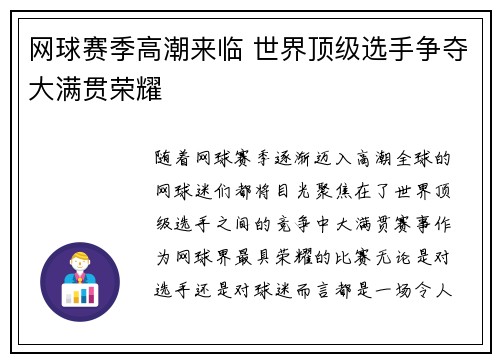 网球赛季高潮来临 世界顶级选手争夺大满贯荣耀

随着网球赛季逐渐迈入高潮全球的网球迷们都将目光聚焦在了世界顶级选手之间的竞争中大满贯赛事作为网球界最具荣耀的比赛无论是对选手还是对球迷而言都是一场令人